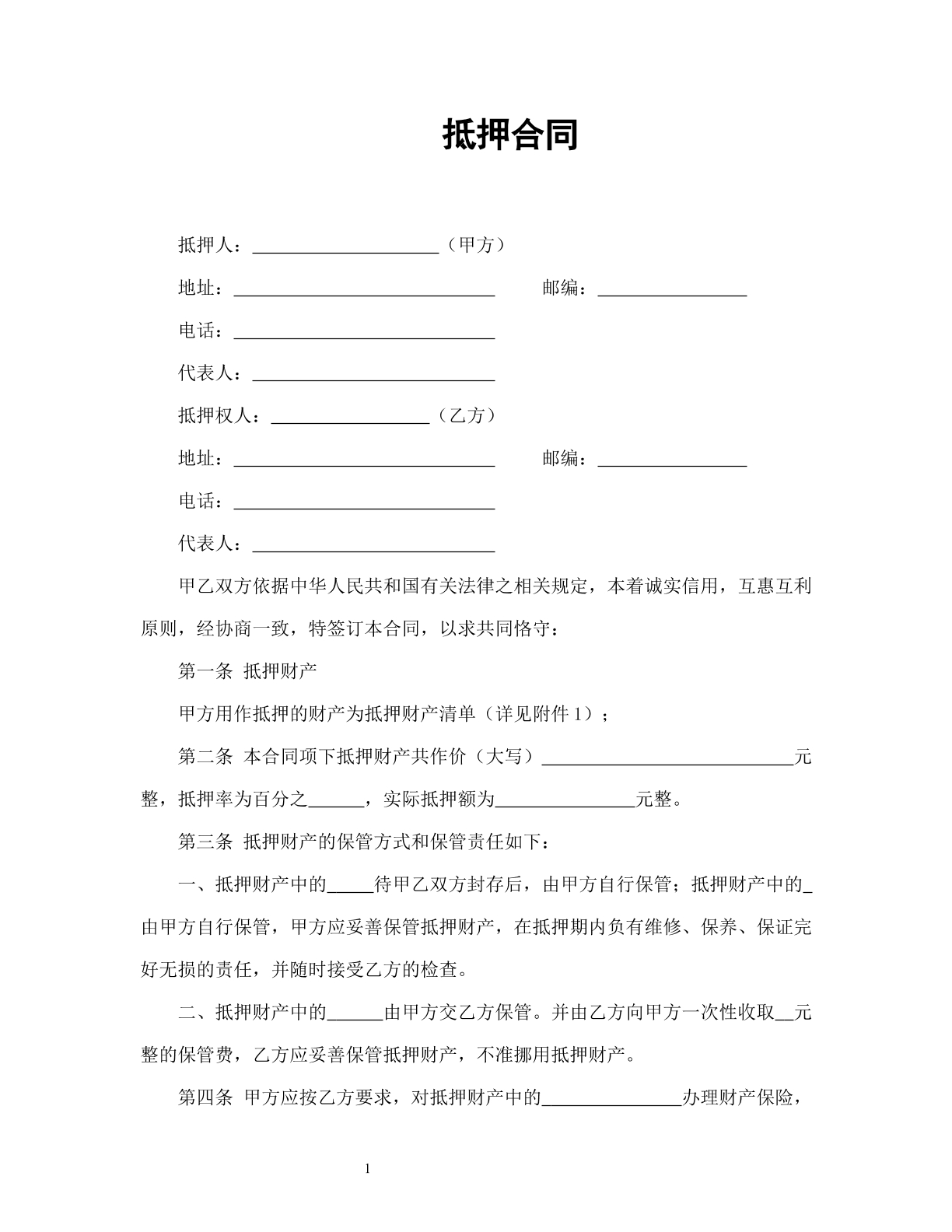 抵押合同

抵押人：____（甲方）

地址：____ 邮编：____

电话：____

代表人：____

抵押权人：____（乙方）

地址：____ 邮编：____

电话：____

代表人：____

甲乙双方依据中华人民共和国有关法律之相关规定，本着诚实信用，互惠互利原则，经协商一致，特签订本合同，以求共同恪守：

第一条 抵押财产

甲方用作抵押的财产为抵押财产清单（详见附件1）；

第二条 本合同项下抵押财产共作价（大写）____元整，抵押率为百分之____，实际抵押额为____元整。

第三条 抵押财产的保管方式和保管责任如下：

一、抵押财产中的____待甲乙双方封存后，由甲方自行保管；抵押财产中的____由甲方自行保管，甲方应妥善保管抵押财产，在抵押期内负有维修、保养、保证完好无损的责任，并随时接受乙方的检查。

二、抵押财产中的____由甲方交乙方保管。并由乙方向甲方一次性收取____元整的保管费，乙方应妥善保管抵押财产，不准挪用抵押财产。

第四条 甲方应按乙方要求，对抵押财产中的____办理财产保险，

1